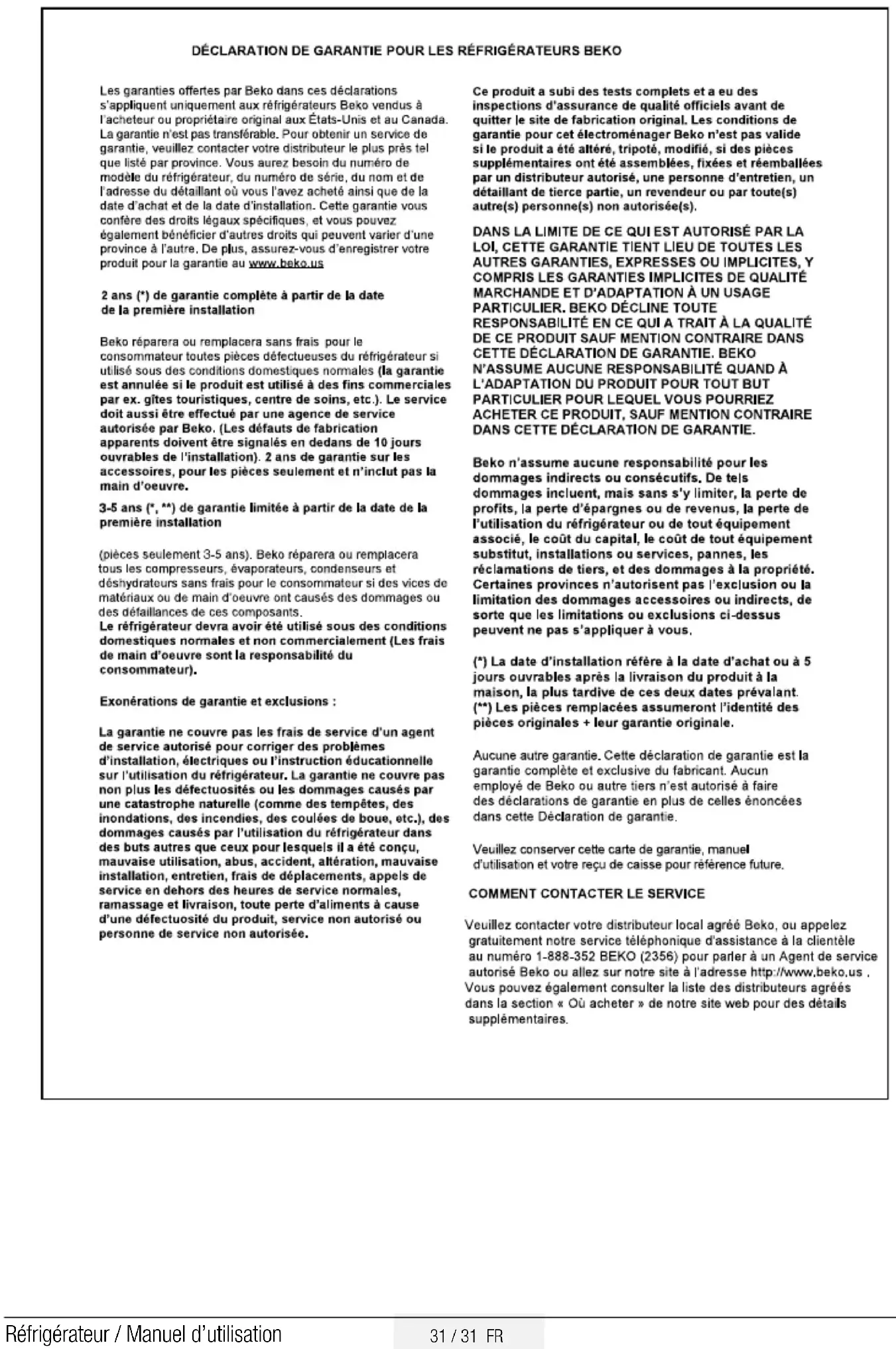 DÉCLARATION DE GARANTIE POUR LES RÉFRIGÉRATEURS BEKO

Les garanties offertes par Beko dans ces déclarations s'appliquent uniquement aux réfrigérateurs Beko vendus à l'acheteur ou propriétaire original aux États-Unis et au Canada. La garantie n'est pas transférable. Pour obtenir un service de garantie, veuillez contacter votre distributeur le plus près tel que listé par province. Vous aurez besoin du numéro de modèle du réfrigérateur, du numéro de série, du nom et de l'adresse du détaillant où vous l'avez acheté ainsi que de la date d'achat et de la date d'installation. Cette garantie vous confère des droits légaux spécifiques, et vous pouvez également bénéficier d'autres droits qui peuvent varier d'une province à l'autre. De plus, assurez-vous d'enregistrer votre produit pour la garantie au www.beko.us

2 ans (*) de garantie complète à partir de la date de la première installation

Beko réparera ou remplacera sans frais pour le consommateur toutes pièces défectueuses du réfrigérateur si utilisé sous des conditions domestiques normales (la garantie est annulée si le produit est utilisé à des fins commerciales par ex. gîtes touristiques, centre de soins, etc.). Le service doit aussi être effectué par une agence de service autorisée par Beko. (Les défauts de fabrication apparents doivent être signalés en dedans de 10 jours ouvrables de l'installation). 2 ans de garantie sur les accessoires, pour les pièces seulement et n'inclut pas la main d'oeuvre.

3-5 ans (*, **) de garantie limitée à partir de la date de la première installation

(pièces seulement 3-5 ans). Beko réparera ou remplacera tous les compresseurs, évaporateurs, condenseurs et déshydrateurs sans frais pour le consommateur si des vices de matériaux ou de main d'oeuvre ont causés des dommages ou des défaillances de ces composants.
Le réfrigérateur devra avoir été utilisé sous des conditions domestiques normales et non commercialement (Les frais de main d'oeuvre sont la responsabilité du consommateur).

Exonérations de garantie et exclusions :

La garantie ne couvre pas les frais de service d'un agent de service autorisé pour corriger des problèmes d'installation, électriques ou l'instruction éducationnelle sur l'utilisation du réfrigérateur. La garantie ne couvre pas non plus les défectuosités ou les dommages causés par une catastrophe naturelle (comme des tempêtes, des inondations, des incendies, des coulées de boue, etc.), des dommages causés par l'utilisation du réfrigérateur dans des buts autres que ceux pour lesquels il a été conçu, mauvaise utilisation, abus, accident, altération, mauvaise installation, entretien, frais de déplacements, appels de service en dehors des heures de service normales, ramassage et livraison, toute perte d'aliments à cause d'une défectuosité du produit, service non autorisé ou personne de service non autorisée.

Ce produit a subi des tests complets et a eu des inspections d'assurance de qualité officiels avant de quitter le site de fabrication original. Les conditions de garantie pour cet électroménager Beko n'est pas valide si le produit a été altéré, tripoté, modifié, si des pièces supplémentaires ont été assemblées, fixées et réemballées par un distributeur autorisé, une personne d'entretien, un détaillant de tierce partie, un revendeur ou par toute(s) autre(s) personne(s) non autorisée(s).

DANS LA LIMITE DE CE QUI EST AUTORISÉ PAR LA LOI, CETTE GARANTIE TIENT LIEU DE TOUTES LES AUTRES GARANTIES, EXPRESSES OU IMPLICITES, Y COMPRIS LES GARANTIES IMPLICITES DE QUALITÉ MARCHANDE ET D'ADAPTATION À UN USAGE PARTICULIER. BEKO DÉCLINE TOUTE RESPONSABILITÉ EN CE QUI A TRAIT À LA QUALITÉ DE CE PRODUIT SAUF MENTION CONTRAIRE DANS CETTE DÉCLARATION DE GARANTIE. BEKO N'ASSUME AUCUNE RESPONSABILITÉ QUAND À L'ADAPTATION DU PRODUIT POUR TOUT BUT PARTICULIER POUR LEQUEL VOUS POURRIEZ ACHETER CE PRODUIT, SAUF MENTION CONTRAIRE DANS CETTE DÉCLARATION DE GARANTIE.

Beko n'assume aucune responsabilité pour les dommages indirects ou consécutifs. De tels dommages incluent, mais sans s'y limiter, la perte de profits, la perte d'épargnes ou de revenus, la perte de l'utilisation du réfrigérateur ou de tout équipement associé, le coût du capital, le coût de tout équipement substitut, installations ou services, pannes, les réclamations de tiers, et des dommages à la propriété. Certaines provinces n'autorisent pas l'exclusion ou la limitation des dommages accessoires ou indirects, de sorte que les limitations ou exclusions ci-dessus peuvent ne pas s'appliquer à vous.

(*) La date d'installation réfère à la date d'achat ou à 5 jours ouvrables après la livraison du produit à la maison, la plus tardive de ces deux dates prévalant.
(**) Les pièces remplacées assumeront l'identité des pièces originales + leur garantie originale.

Aucune autre garantie. Cette déclaration de garantie est la garantie complète et exclusive du fabricant. Aucun employé de Beko ou autre tiers n'est autorisé à faire des déclarations de garantie en plus de celles énoncées dans cette Déclaration de garantie.

Veuillez conserver cette carte de garantie, manuel d'utilisation et votre reçu de caisse pour référence future.

COMMENT CONTACTER LE SERVICE

Veuillez contacter votre distributeur local agréé Beko, ou appelez gratuitement notre service téléphonique d'assistance à la clientèle au numéro 1-888-352 BEKO (2356) pour parler à un Agent de service autorisé Beko ou allez sur notre site à l'adresse http://www.beko.us . Vous pouvez également consulter la liste des distributeurs agréés dans la section « Où acheter » de notre site web pour des détails supplémentaires.

Réfrigérateur / Manuel d'utilisation
31 / 31 FR